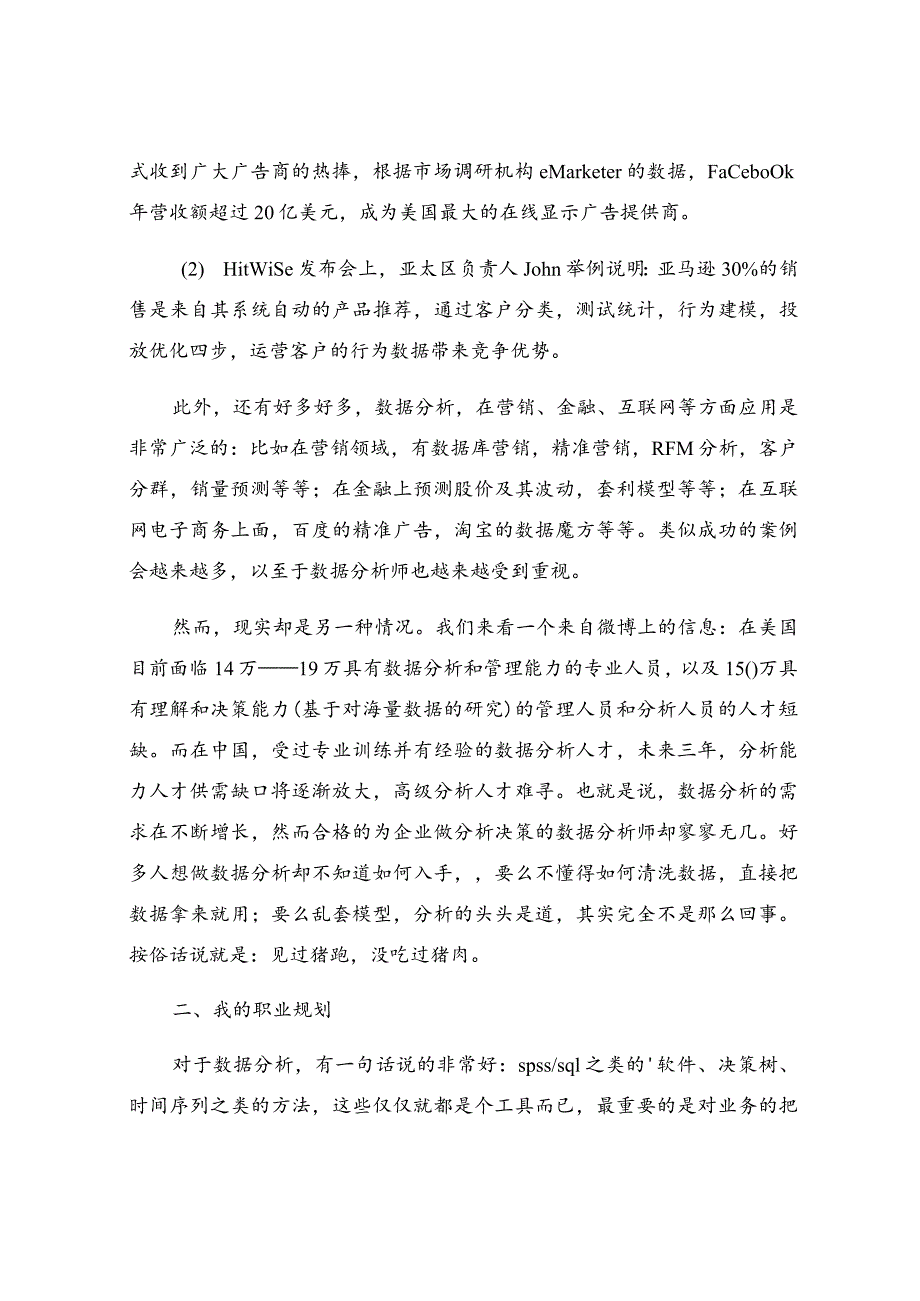 式收到广大广告商的热捧，根据市场调研机构 eMarketer 的数据，FaCeboOk 年营收额超过 20 亿美元，成为美国最大的在线显示广告提供商。

(2) HitWiSe 发布会上，亚太区负责人 John 举例说明：亚马逊 30%的销售是来自其系统自动的产品推荐，通过客户分类，测试统计，行为建模，投放优化四步，运营客户的行为数据带来竞争优势。

此外，还有好多好多，数据分析，在营销、金融、互联网等方面应用是非常广泛的：比如在营销领域，有数据库营销，精准营销，RFM 分析，客户分群，销量预测等等；在金融上预测股价及其波动，套利模型等等；在互联网电子商务上面，百度的精准广告，淘宝的数据魔方等等。类似成功的案例会越来越多，以至于数据分析师也越来越受到重视。

然而，现实却是另一种情况。我们来看一个来自微博上的信息：在美国目前面临 14 万——19 万具有数据分析和管理能力的专业人员，以及 15()万具有理解和决策能力(基于对海量数据的研究)的管理人员和分析人员的人才短缺。而在中国，受过专业训练并有经验的数据分析人才，未来三年，分析能力人才供需缺口将逐渐放大，高级分析人才难寻。也就是说，数据分析的需求在不断增长，然而合格的为企业做分析决策的数据分析师却寥寥无几。好多人想做数据分析却不知道如何入手，，要么不懂得如何清洗数据，直接把数据拿来就用；要么乱套模型，分析的头头是道，其实完全不是那么回事。按俗话说就是：见过猪跑，没吃过猪肉。

二、我的职业规划

对于数据分析，有一句话说的非常好：spss/sql 之类的'软件、决策树、时间序列之类的方法，这些仅仅就都是个工具而已，最重要的是对业务的把